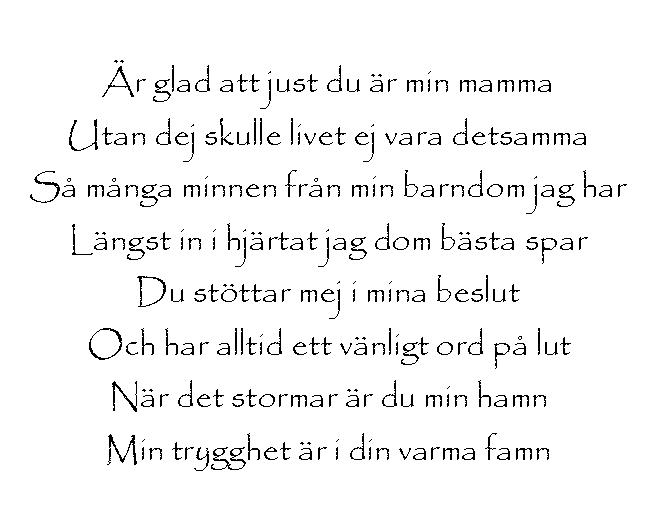 Är glad att just du är min mamma
Utan dej skulle livet ej vara detsamma
Så många minnen från min barndom jag har
Längst in i hjärtat jag dom bästa spar
Du stöttar mej i mina beslut
Och har alltid ett vänligt ord på lut
När det stormar är du min hamn
Min trygghet är i din varma famn